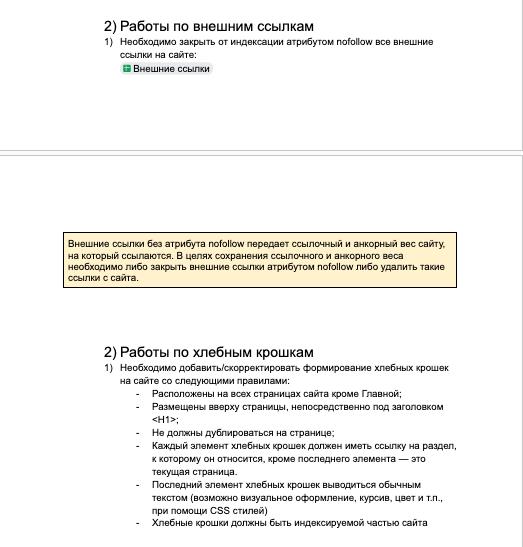 2) Работы по внешним ссылкам

1) Необходимо закрыть от индексации атрибутом nofollow все внешние ссылки на сайте:

Внешние ссылки

Внешние ссылки без атрибута nofollow передает ссылочный и анкорный вес сайту, на который ссылаются. В целях сохранения ссылочного и анкорного веса необходимо либо закрыть внешние ссылки атрибутом nofollow либо удалить такие ссылки с сайта.

2) Работы по хлебным крошкам

1) Необходимо добавить/скорректировать формирование хлебных крошек на сайте со следующими правилами:

- Расположены на всех страницах сайта кроме Главной;
- Размещены вверху страницы, непосредственно под заголовком <H1>;
- Не должны дублироваться на странице;
- Каждый элемент хлебных крошек должен иметь ссылку на раздел, к которому он относится, кроме последнего элемента — это текущая страница.
- Последний элемент хлебных крошек выводиться обычным текстом (возможно визуальное оформление, курсив, цвет и т.п., при помощи CSS стилей)
- Хлебные крошки должны быть индексируемой частью сайта